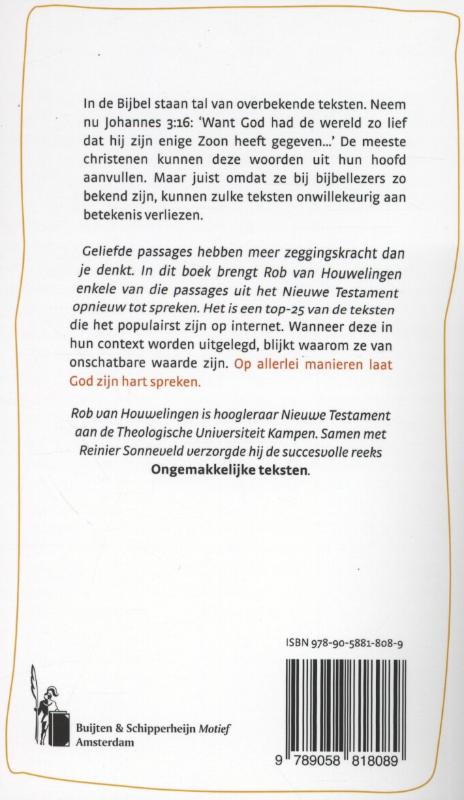 In de Bijbel staan tal van overbekende teksten. Neem nu Johannes 3:16: 'Want God had de wereld zo lief dat hij zijn enige Zoon heeft gegeven...' De meeste christenen kunnen deze woorden uit hun hoofd aanvullen. Maar juist omdat ze bij bijbellezers zo bekend zijn, kunnen zulke teksten onwillekeurig aan betekenis verliezen.

Geliefde passages hebben meer zeggingskracht dan je denkt. In dit boek brengt Rob van Houwelingen enkele van die passages uit het Nieuwe Testament opnieuw tot spreken. Het is een top-25 van de teksten die het populairst zijn op internet. Wanneer deze in hun context worden uitgelegd, blijkt waarom ze van onschatbare waarde zijn. Op allerlei manieren laat God zijn hart spreken.

Rob van Houwelingen is hoogleraar Nieuwe Testament aan de Theologische Universiteit Kampen. Samen met Reinier Sonneveld verzorgde hij de succesvolle reeks Ongemakkelijke teksten.

ISBN 978-90-5881-808-9

Buijten & Schipperheijn Motief
Amsterdam

9 789058 818089